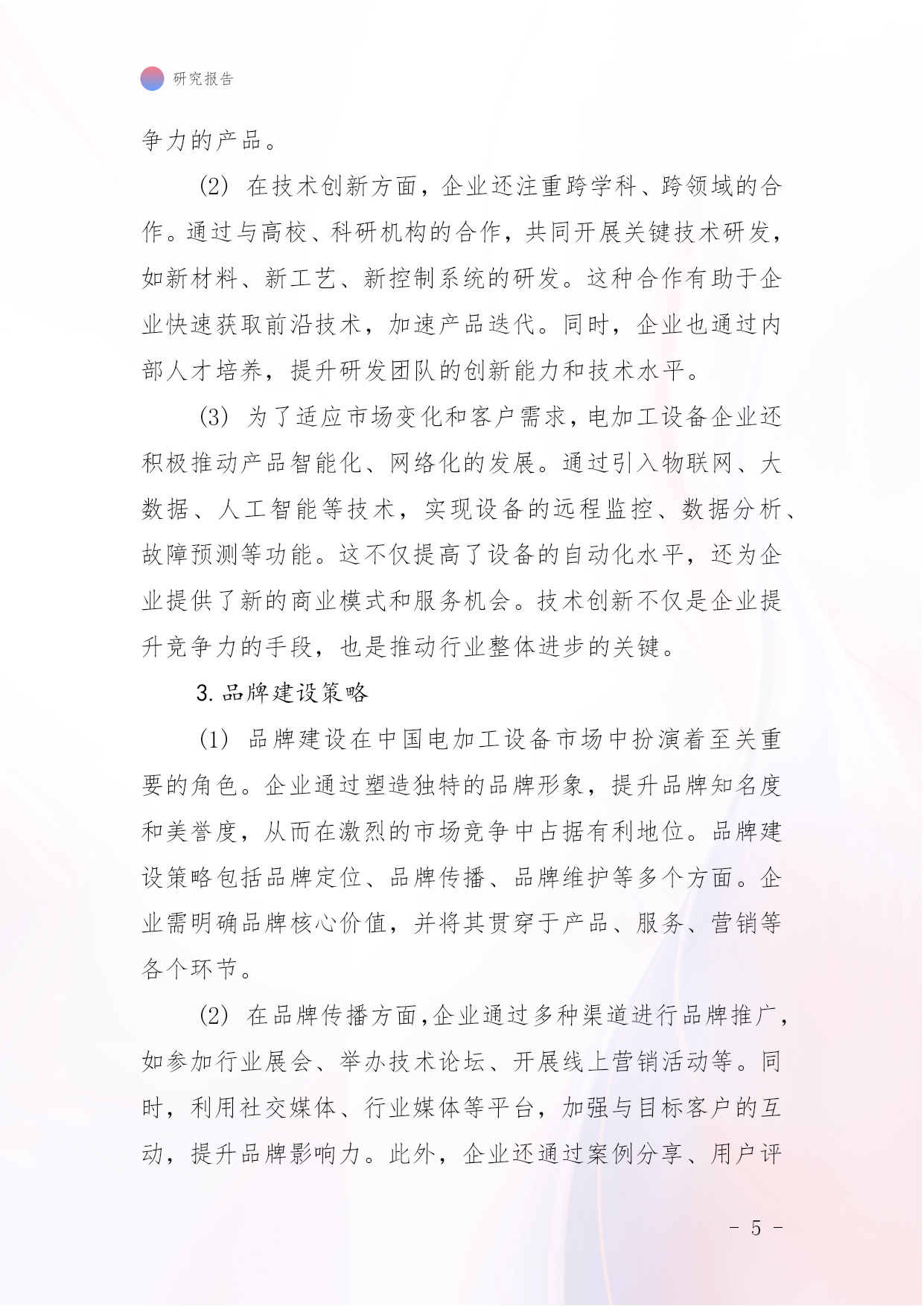 研究报告

争力的产品。

(2) 在技术创新方面，企业还注重跨学科、跨领域的合作。通过与高校、科研机构的合作，共同开展关键技术研发，如新材料、新工艺、新控制系统的研发。这种合作有助于企业快速获取前沿技术，加速产品迭代。同时，企业也通过内部人才培养，提升研发团队的创新能力和技术水平。

(3) 为了适应市场变化和客户需求，电加工设备企业还积极推动产品智能化、网络化的发展。通过引入物联网、大数据、人工智能等技术，实现设备的远程监控、数据分析、故障预测等功能。这不仅提高了设备的自动化水平，还为企业提供了新的商业模式和服务机会。技术创新不仅是企业提升竞争力的手段，也是推动行业整体进步的关键。

3. 品牌建设策略

(1) 品牌建设在中国电加工设备市场中扮演着至关重要的角色。企业通过塑造独特的品牌形象，提升品牌知名度和美誉度，从而在激烈的市场竞争中占据有利地位。品牌建设策略包括品牌定位、品牌传播、品牌维护等多个方面。企业需明确品牌核心价值，并将其贯穿于产品、服务、营销等各个环节。

(2) 在品牌传播方面，企业通过多种渠道进行品牌推广，如参加行业展会、举办技术论坛、开展线上营销活动等。同时，利用社交媒体、行业媒体等平台，加强与目标客户的互动，提升品牌影响力。此外，企业还通过案例分享、用户评

- 5 -